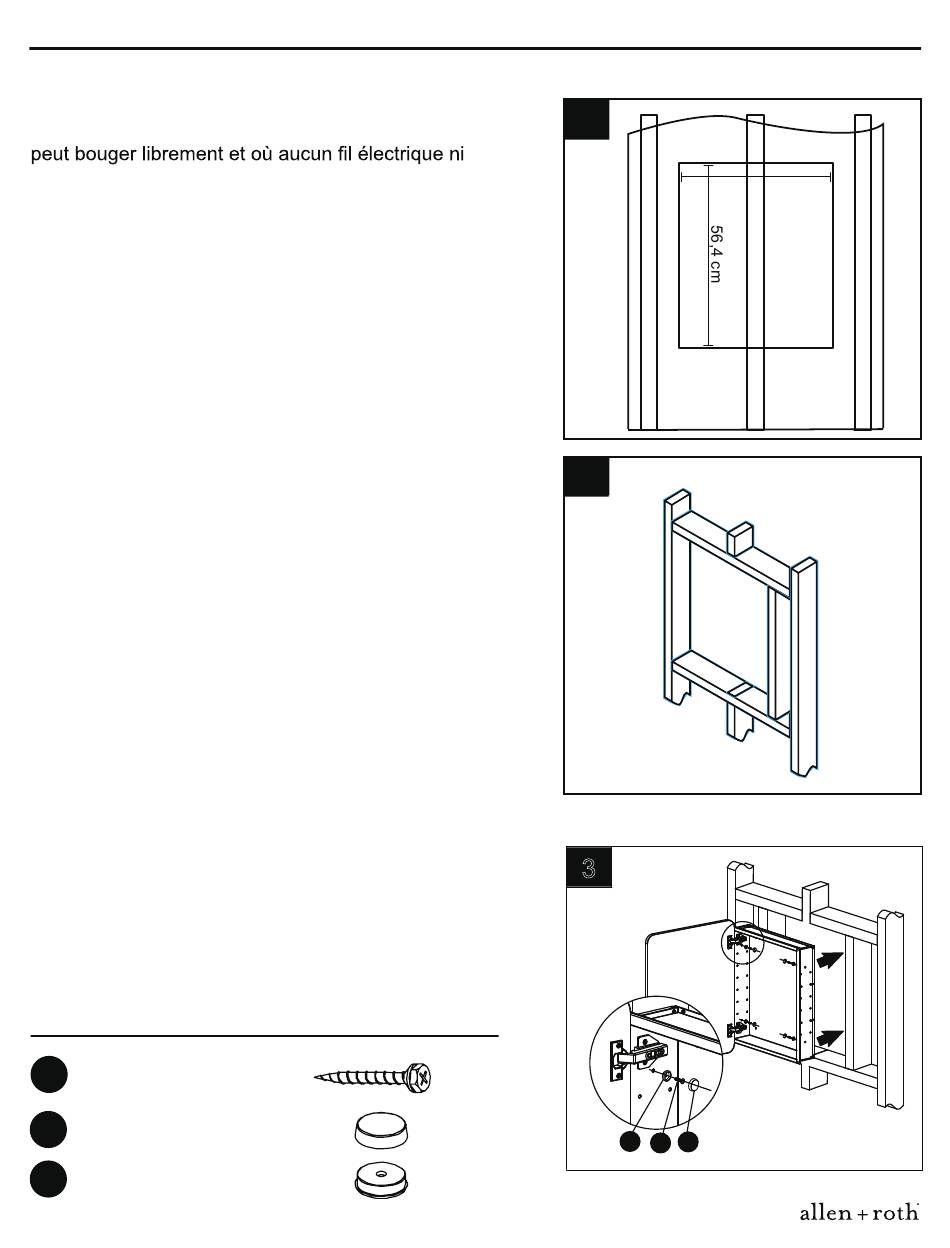 peut bouger librement et où aucun fil électrique ni

56,4 cm

3

allen + roth